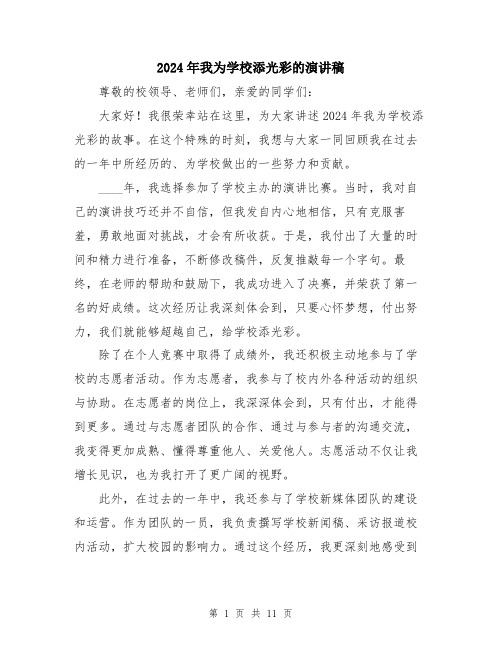 2024年我为学校添光彩的演讲稿

尊敬的校领导、老师们，亲爱的同学们：

大家好！我很荣幸站在这里，为大家讲述2024年我为学校添光彩的故事。在这个特殊的时刻，我想与大家一同回顾我在过去的一年中所经历的、为学校做出的一些努力和贡献。

____年，我选择参加了学校主办的演讲比赛。当时，我对自己的演讲技巧还并不自信，但我发自内心地相信，只有克服害羞，勇敢地面对挑战，才会有所收获。于是，我付出了大量的时间和精力进行准备，不断修改稿件，反复推敲每一个字句。最终，在老师的帮助和鼓励下，我成功进入了决赛，并荣获了第一名的好成绩。这次经历让我深刻体会到，只要心怀梦想，付出努力，我们就能够超越自己，给学校添光彩。

除了在个人竞赛中取得了成绩外，我还积极主动地参与了学校的志愿者活动。作为志愿者，我参与了校内外各种活动的组织与协助。在志愿者的岗位上，我深深体会到，只有付出，才能得到更多。通过与志愿者团队的合作、通过与参与者的沟通交流，我变得更加成熟、懂得尊重他人、关爱他人。志愿活动不仅让我增长见识，也为我打开了更广阔的视野。

此外，在过去的一年中，我还参与了学校新媒体团队的建设和运营。作为团队的一员，我负责撰写学校新闻稿、采访报道校内活动，扩大校园的影响力。通过这个经历，我更深刻地感受到

第 1 页 共 11 页